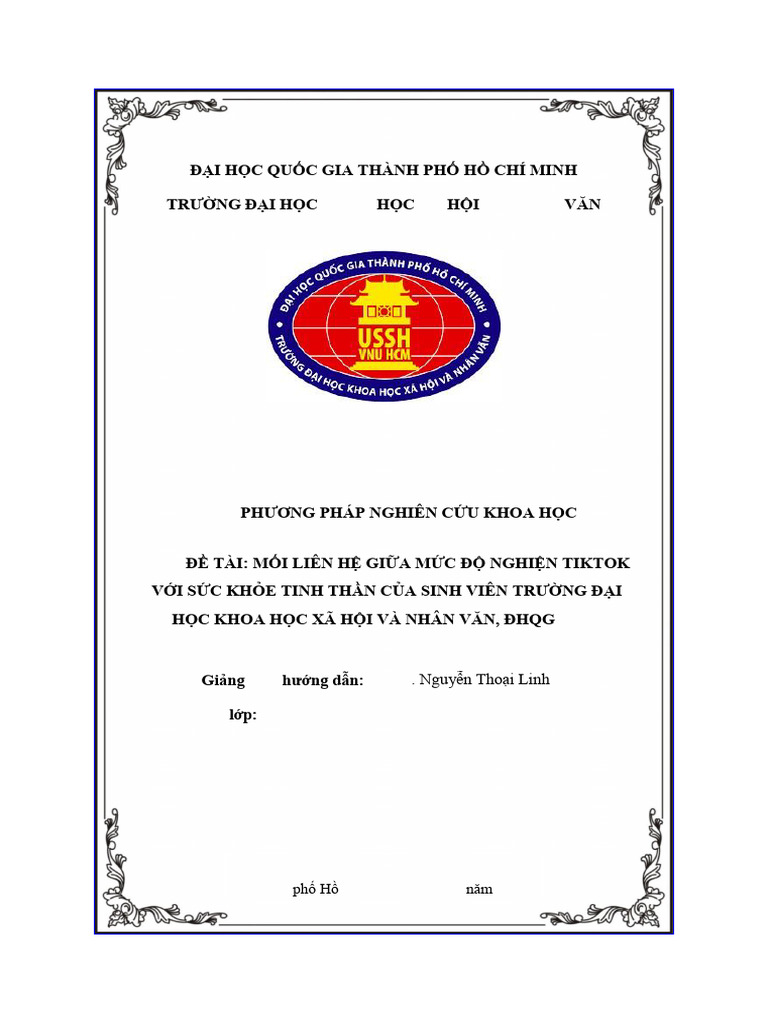 ĐẠI HỌC QUỐC GIA THÀNH PHỐ HỒ CHÍ MINH

TRƯỜNG ĐẠI HỌC HỌC HỘI VĂN

ĐẠI HỌC QUỐC GIA THÀNH PHỐ HỒ CHÍ MINH
USSH
VNU HCM
TRƯỜNG ĐẠI HỌC KHOA HỌC XÃ HỘI VÀ NHÂN VĂN

PHƯƠNG PHÁP NGHIÊN CỨU KHOA HỌC

ĐỀ TÀI: MỐI LIÊN HỆ GIỮA MỨC ĐỘ NGHIỆN TIKTOK VỚI SỨC KHỎE TINH THẦN CỦA SINH VIÊN TRƯỜNG ĐẠI HỌC KHOA HỌC XÃ HỘI VÀ NHÂN VĂN, ĐHQG

Giảng hướng dẫn: . Nguyễn Thoại Linh

lớp:

phố Hồ năm